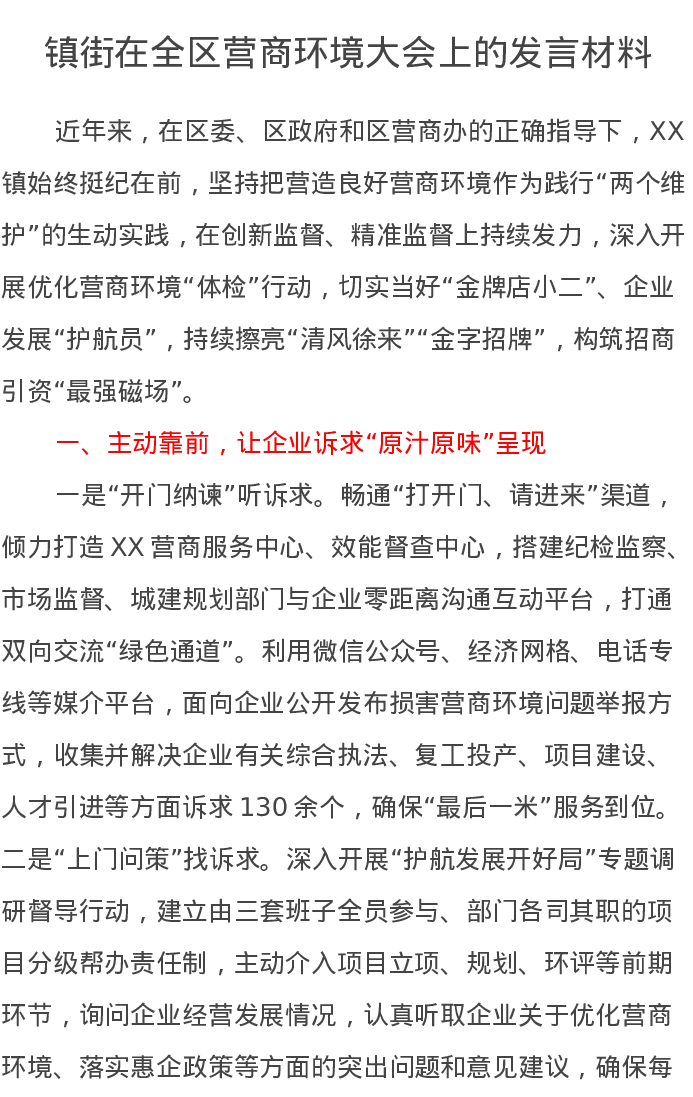 镇街在全区营商环境大会上的发言材料

近年来，在区委、区政府和区营商办的正确指导下，XX镇始终挺纪在前，坚持把营造良好营商环境作为践行“两个维护”的生动实践，在创新监督、精准监督上持续发力，深入开展优化营商环境“体检”行动，切实当好“金牌店小二”、企业发展“护航员”，持续擦亮“清风徐来”“金字招牌”，构筑招商引资“最强磁场”。

一、主动靠前，让企业诉求“原汁原味”呈现

一是“开门纳谏”听诉求。畅通“打开门、请进来”渠道，倾力打造XX营商服务中心、效能督查中心，搭建纪检监察、市场监督、城建规划部门与企业零距离沟通互动平台，打通双向交流“绿色通道”。利用微信公众号、经济网格、电话专线等媒介平台，面向企业公开发布损害营商环境问题举报方式，收集并解决企业有关综合执法、复工投产、项目建设、人才引进等方面诉求130余个，确保“最后一米”服务到位。二是“上门问策”找诉求。深入开展“护航发展开好局”专题调研督导行动，建立由三套班子全员参与、部门各司其职的项目分级帮办责任制，主动介入项目立项、规划、环评等前期环节，询问企业经营发展情况，认真听取企业关于优化营商环境、落实惠企政策等方面的突出问题和意见建议，确保每